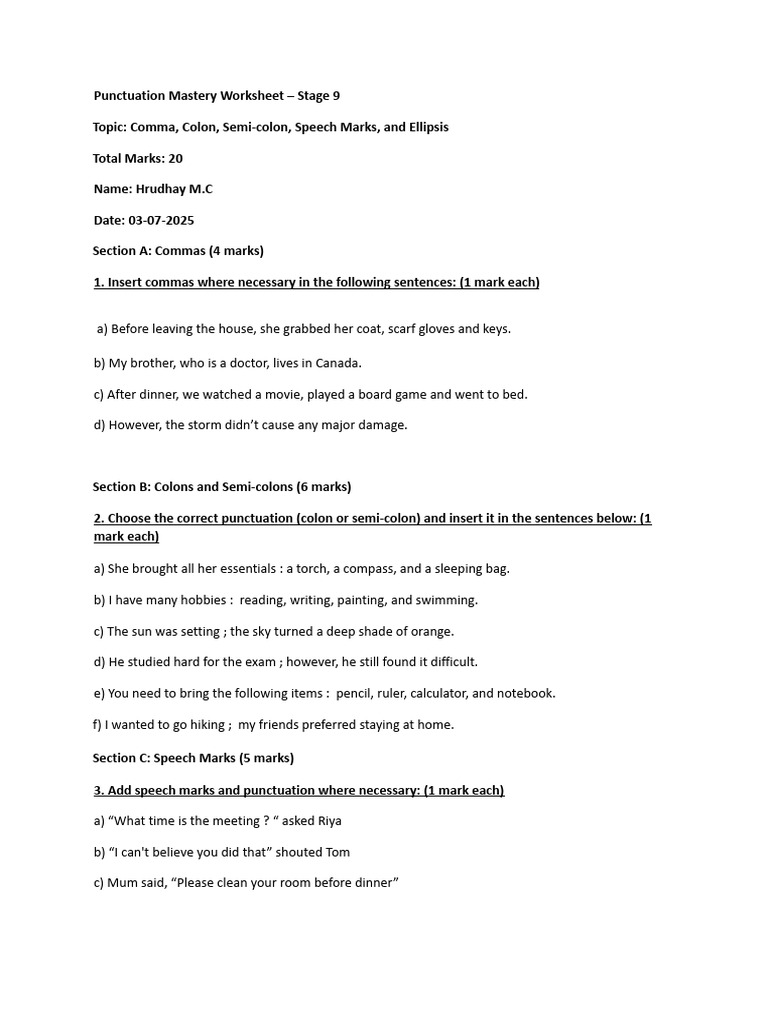 Punctuation Mastery Worksheet – Stage 9

Topic: Comma, Colon, Semi-colon, Speech Marks, and Ellipsis

Total Marks: 20

Name: Hrudhay M.C

Date: 03-07-2025

Section A: Commas (4 marks)

1. Insert commas where necessary in the following sentences: (1 mark each)

a) Before leaving the house, she grabbed her coat, scarf gloves and keys.

b) My brother, who is a doctor, lives in Canada.

c) After dinner, we watched a movie, played a board game and went to bed.

d) However, the storm didn't cause any major damage.

Section B: Colons and Semi-colons (6 marks)

2. Choose the correct punctuation (colon or semi-colon) and insert it in the sentences below: (1 mark each)

a) She brought all her essentials : a torch, a compass, and a sleeping bag.

b) I have many hobbies : reading, writing, painting, and swimming.

c) The sun was setting ; the sky turned a deep shade of orange.

d) He studied hard for the exam ; however, he still found it difficult.

e) You need to bring the following items : pencil, ruler, calculator, and notebook.

f) I wanted to go hiking ; my friends preferred staying at home.

Section C: Speech Marks (5 marks)

3. Add speech marks and punctuation where necessary: (1 mark each)

a) "What time is the meeting ? " asked Riya

b) "I can't believe you did that" shouted Tom

c) Mum said, "Please clean your room before dinner"